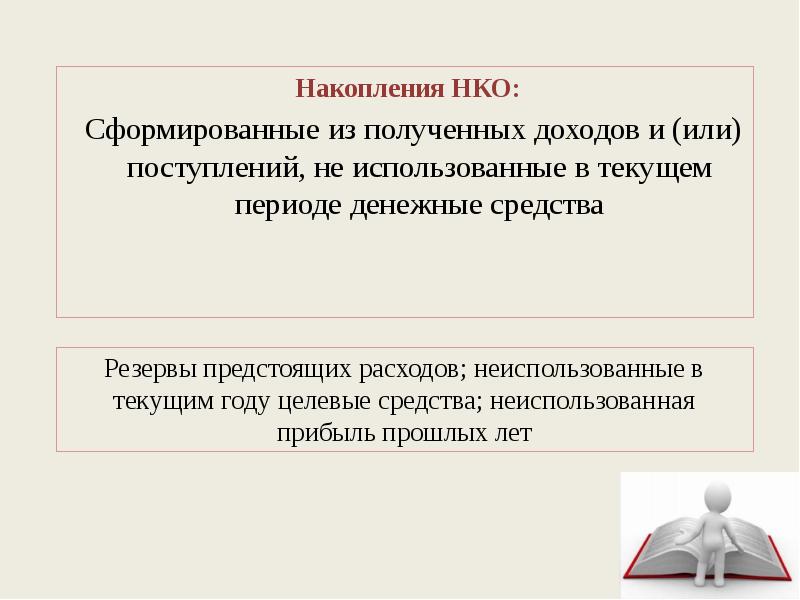 Накопления НКО:

Сформированные из полученных доходов и (или) поступлений, не использованные в текущем периоде денежные средства

Резервы предстоящих расходов; неиспользованные в текущим году целевые средства; неиспользованная прибыль прошлых лет